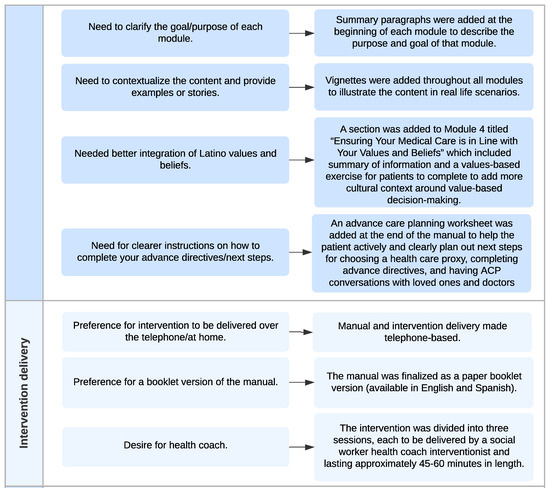 Need to clarify the goal/purpose of each module.

Summary paragraphs were added at the beginning of each module to describe the purpose and goal of that module.

Need to contextualize the content and provide examples or stories.

Vignettes were added throughout all modules to illustrate the content in real life scenarios.

Needed better integration of Latino values and beliefs.

A section was added to Module 4 titled "Ensuring Your Medical Care is in Line with Your Values and Beliefs" which included summary of information and a values-based exercise for patients to complete to add more cultural context around value-based decision-making.

Need for clearer instructions on how to complete your advance directives/next steps.

An advance care planning worksheet was added at the end of the manual to help the patient actively and clearly plan out next steps for choosing a health care proxy, completing advance directives, and having ACP conversations with loved ones and doctors

Intervention delivery

Preference for intervention to be delivered over the telephone/at home.

Manual and intervention delivery made telephone-based.

Preference for a booklet version of the manual.

The manual was finalized as a paper booklet version (available in English and Spanish).

Desire for health coach.

The intervention was divided into three sessions, each to be delivered by a social worker health coach interventionist and lasting approximately 45-60 minutes in length.